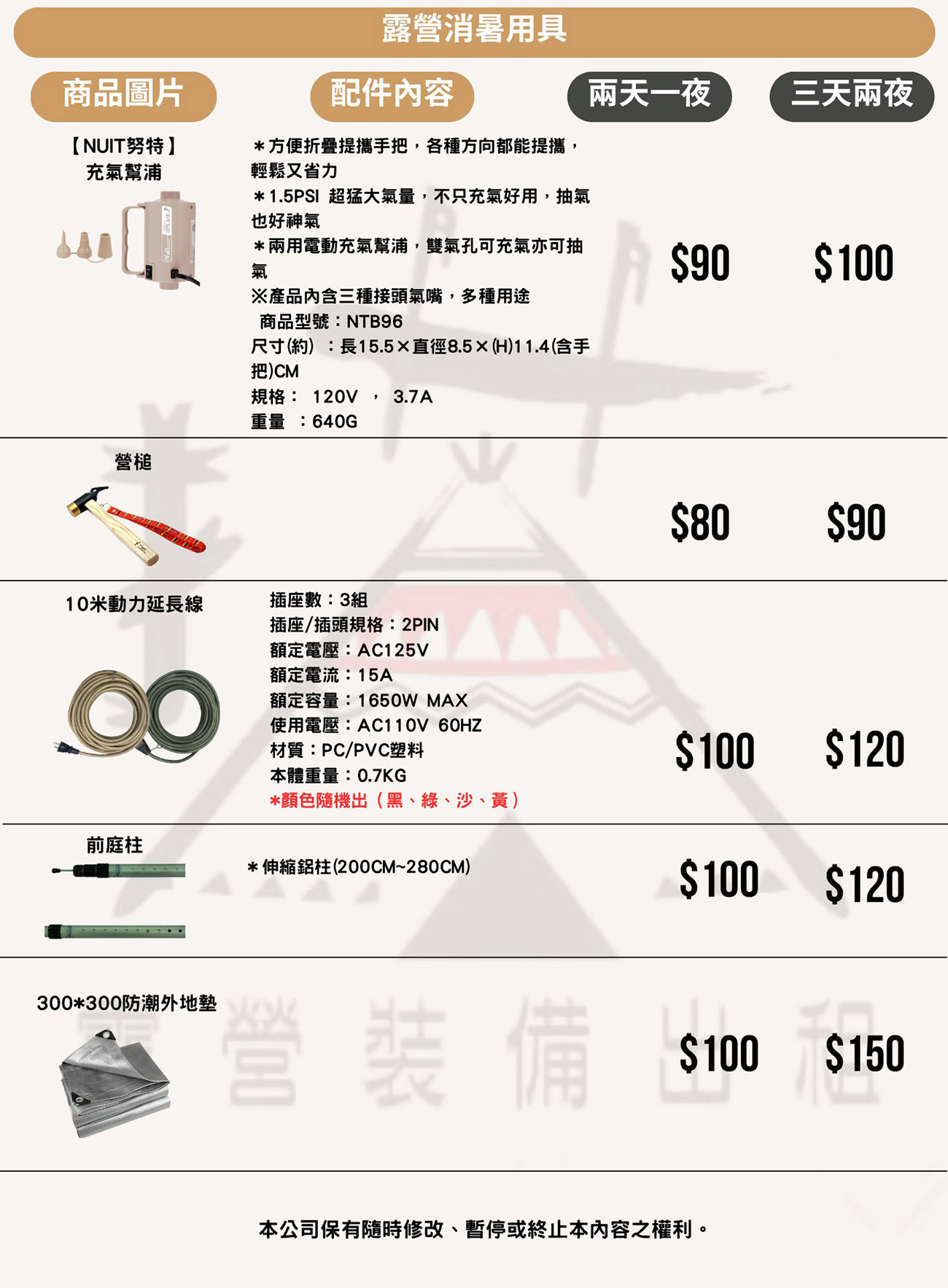 露營消暑用具

商品圖片 配件內容 兩天一夜 三天兩夜

【NUIT努特】
充氣幫浦

＊方便折疊提攜手把，各種方向都能提攜，輕鬆又省力
＊1.5PSI 超猛大氣量，不只充氣好用，抽氣也好神氣
＊兩用電動充氣幫浦，雙氣孔可充氣亦可抽氣
※產品內含三種接頭氣嘴，多種用途
商品型號：NTB96
尺寸(約) ：長15.5×直徑8.5×(H)11.4(含手把)CM
規格： 120V ， 3.7A
重量 ：640G

$90 $100

營槌

$80 $90

10米動力延長線

插座數：3組
插座/插頭規格：2PIN
額定電壓：AC125V
額定電流：15A
額定容量：1650W MAX
使用電壓：AC110V 60HZ
材質：PC/PVC塑料
本體重量：0.7KG
*顏色隨機出（黑、綠、沙、黃）

$100 $120

前庭柱

＊伸縮鋁柱(200CM~280CM)

$100 $120

300*300防潮外地墊

$100 $150

本公司保有隨時修改、暫停或終止本內容之權利。

露營裝備出租